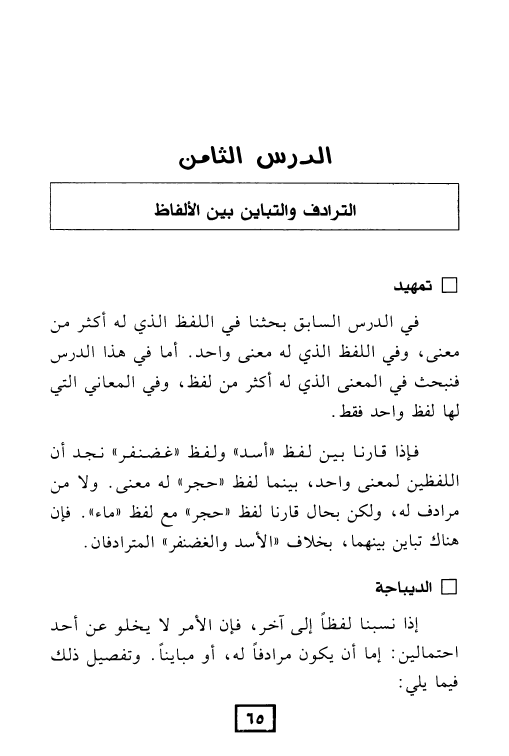 الدرس الثامن

الترادف والتباين بين الألفاظ

☐ تمهيد

في الدرس السابق بحثنا في اللفظ الذي له أكثر من معنى، وفي اللفظ الذي له معنى واحد. أما في هذا الدرس فنبحث في المعنى الذي له أكثر من لفظ، وفي المعاني التي لها لفظ واحد فقط.

فإذا قارنا بين لفظ «أسد» ولفظ «غضنفر» نجد أن اللفظين لمعنى واحد، بينما لفظ «حجر» له معنى. ولا من مرادف له، ولكن بحال قارنا لفظ «حجر» مع لفظ «ماء». فإن هناك تباين بينهما، بخلاف «الأسد والغضنفر» المترادفان.

☐ الديباجة

إذا نسبنا لفظاً إلى آخر، فإن الأمر لا يخلو عن أحد احتمالين: إما أن يكون مرادفاً له، أو مبايناً. وتفصيل ذلك فيما يلي:

٦٥